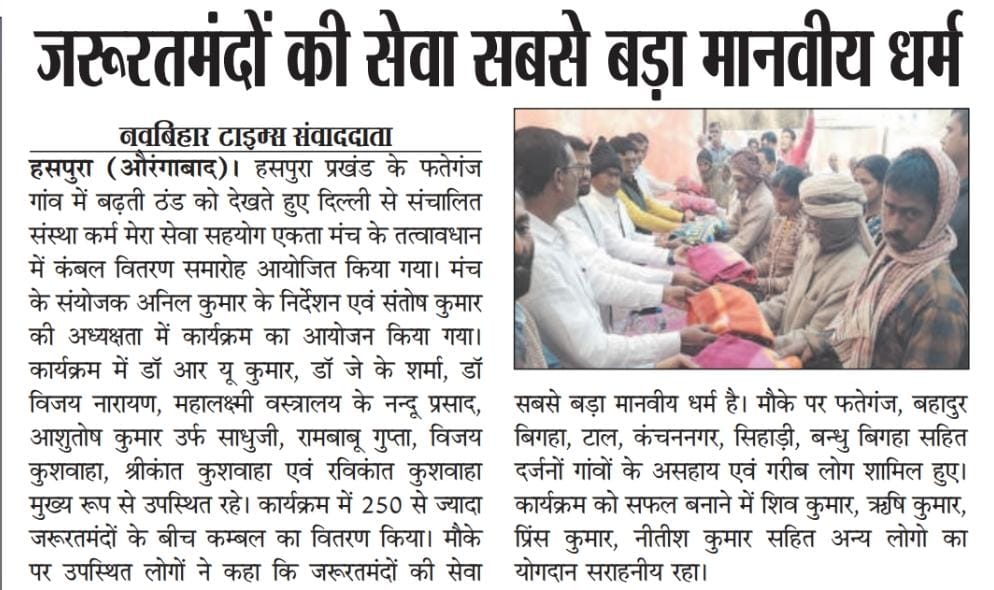 जरूरतमंदों की सेवा सबसे बड़ा मानवीय धर्म

नवबिहार टाइम्स संवाददाता

हसपुरा (औरंगाबाद)। हसपुरा प्रखंड के फतेगंज गांव में बढ़ती ठंड को देखते हुए दिल्ली से संचालित संस्था कर्म मेरा सेवा सहयोग एकता मंच के तत्वावधान में कंबल वितरण समारोह आयोजित किया गया। मंच के संयोजक अनिल कुमार के निर्देशन एवं संतोष कुमार की अध्यक्षता में कार्यक्रम का आयोजन किया गया। कार्यक्रम में डॉ आर यू कुमार, डॉ जे के शर्मा, डॉ विजय नारायण, महालक्ष्मी वस्त्रालय के नन्दू प्रसाद, आशुतोष कुमार उर्फ साधुजी, रामबाबू गुप्ता, विजय कुशवाहा, श्रीकांत कुशवाहा एवं रविकांत कुशवाहा मुख्य रूप से उपस्थित रहे। कार्यक्रम में 250 से ज्यादा जरूरतमंदों के बीच कम्बल का वितरण किया। मौके पर उपस्थित लोगों ने कहा कि जरूरतमंदों की सेवा सबसे बड़ा मानवीय धर्म है। मौके पर फतेगंज, बहादुर बिगहा, टाल, कंचननगर, सिहाड़ी, बन्धु बिगहा सहित दर्जनों गांवों के असहाय एवं गरीब लोग शामिल हुए। कार्यक्रम को सफल बनाने में शिव कुमार, ऋषि कुमार, प्रिंस कुमार, नीतीश कुमार सहित अन्य लोगो का योगदान सराहनीय रहा।